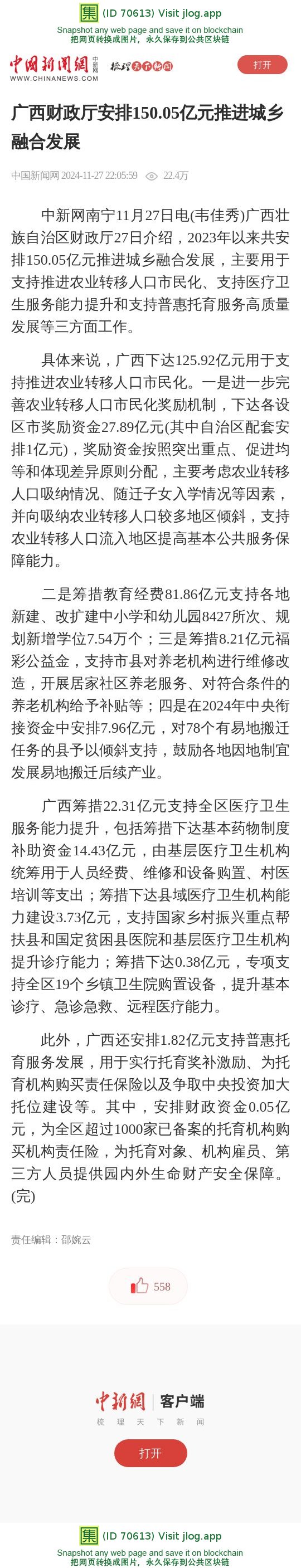 集 (ID 70613) Visit jlog.app
Snapshot any web page and save it on blockchain
把网页转换成图片，永久保存到公共区块链

中国新闻网 中新网 WWW.CHINANEWS.COM 梳理天下新闻

打开

广西财政厅安排150.05亿元推进城乡融合发展

中国新闻网 2024-11-27 22:05:59 22.4万

中新网南宁11月27日电(韦佳秀)广西壮族自治区财政厅27日介绍，2023年以来共安排150.05亿元推进城乡融合发展，主要用于支持推进农业转移人口市民化、支持医疗卫生服务能力提升和支持普惠托育服务高质量发展等三方面工作。

具体来说，广西下达125.92亿元用于支持推进农业转移人口市民化。一是进一步完善农业转移人口市民化奖励机制，下达各设区市奖励资金27.89亿元(其中自治区配套安排1亿元)，奖励资金按照突出重点、促进均等和体现差异原则分配，主要考虑农业转移人口吸纳情况、随迁子女入学情况等因素，并向吸纳农业转移人口较多地区倾斜，支持农业转移人口流入地区提高基本公共服务保障能力。

二是筹措教育经费81.86亿元支持各地新建、改扩建中小学和幼儿园8427所次、规划新增学位7.54万个；三是筹措8.21亿元福彩公益金，支持市县对养老机构进行维修改造，开展居家社区养老服务、对符合条件的养老机构给予补贴等；四是在2024年中央衔接资金中安排7.96亿元，对78个有易地搬迁任务的县予以倾斜支持，鼓励各地因地制宜发展易地搬迁后续产业。

广西筹措22.31亿元支持全区医疗卫生服务能力提升，包括筹措下达基本药物制度补助资金14.43亿元，由基层医疗卫生机构统筹用于人员经费、维修和设备购置、村医培训等支出；筹措下达县域医疗卫生机构能力建设3.73亿元，支持国家乡村振兴重点帮扶县和国定贫困县医院和基层医疗卫生机构提升诊疗能力；筹措下达0.38亿元，专项支持全区19个乡镇卫生院购置设备，提升基本诊疗、急诊急救、远程医疗能力。

此外，广西还安排1.82亿元支持普惠托育服务发展，用于实行托育奖补激励、为托育机构购买责任保险以及争取中央投资加大托位建设等。其中，安排财政资金0.05亿元，为全区超过1000家已备案的托育机构购买机构责任险，为托育对象、机构雇员、第三方人员提供园内外生命财产安全保障。(完)

责任编辑：邵婉云

558

中新网 客户端
梳 理 天 下 新 闻

打开

集 (ID 70613) Visit jlog.app
Snapshot any web page and save it on blockchain
把网页转换成图片，永久保存到公共区块链